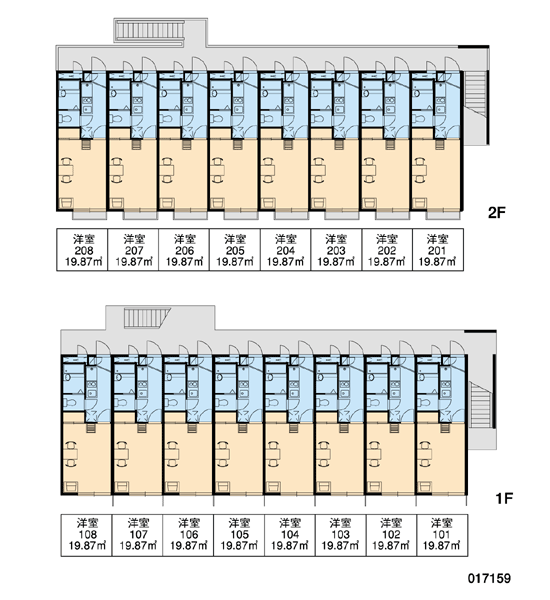 2F

| 洋室 208 19.87㎡ | 洋室 207 19.87㎡ | 洋室 206 19.87㎡ | 洋室 205 19.87㎡ | 洋室 204 19.87㎡ | 洋室 203 19.87㎡ | 洋室 202 19.87㎡ | 洋室 201 19.87㎡ |
|---|---|---|---|---|---|---|---|

1F

| 洋室 108 19.87㎡ | 洋室 107 19.87㎡ | 洋室 106 19.87㎡ | 洋室 105 19.87㎡ | 洋室 104 19.87㎡ | 洋室 103 19.87㎡ | 洋室 102 19.87㎡ | 洋室 101 19.87㎡ |
|---|---|---|---|---|---|---|---|

017159